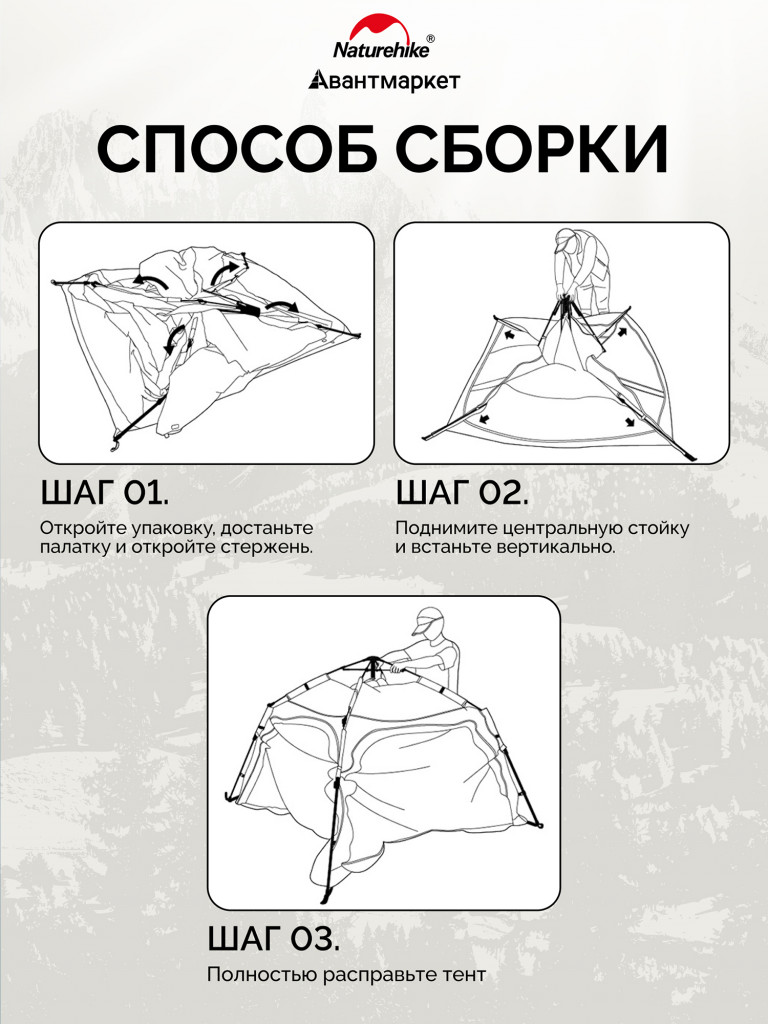 Naturehike®
Авантмаркет

СПОСОБ СБОРКИ

ШАГ 01.

Откройте упаковку, достаньте палатку и откройте стержень.

ШАГ 02.

Поднимите центральную стойку и встаньте вертикально.

ШАГ 03.

Полностью расправьте тент